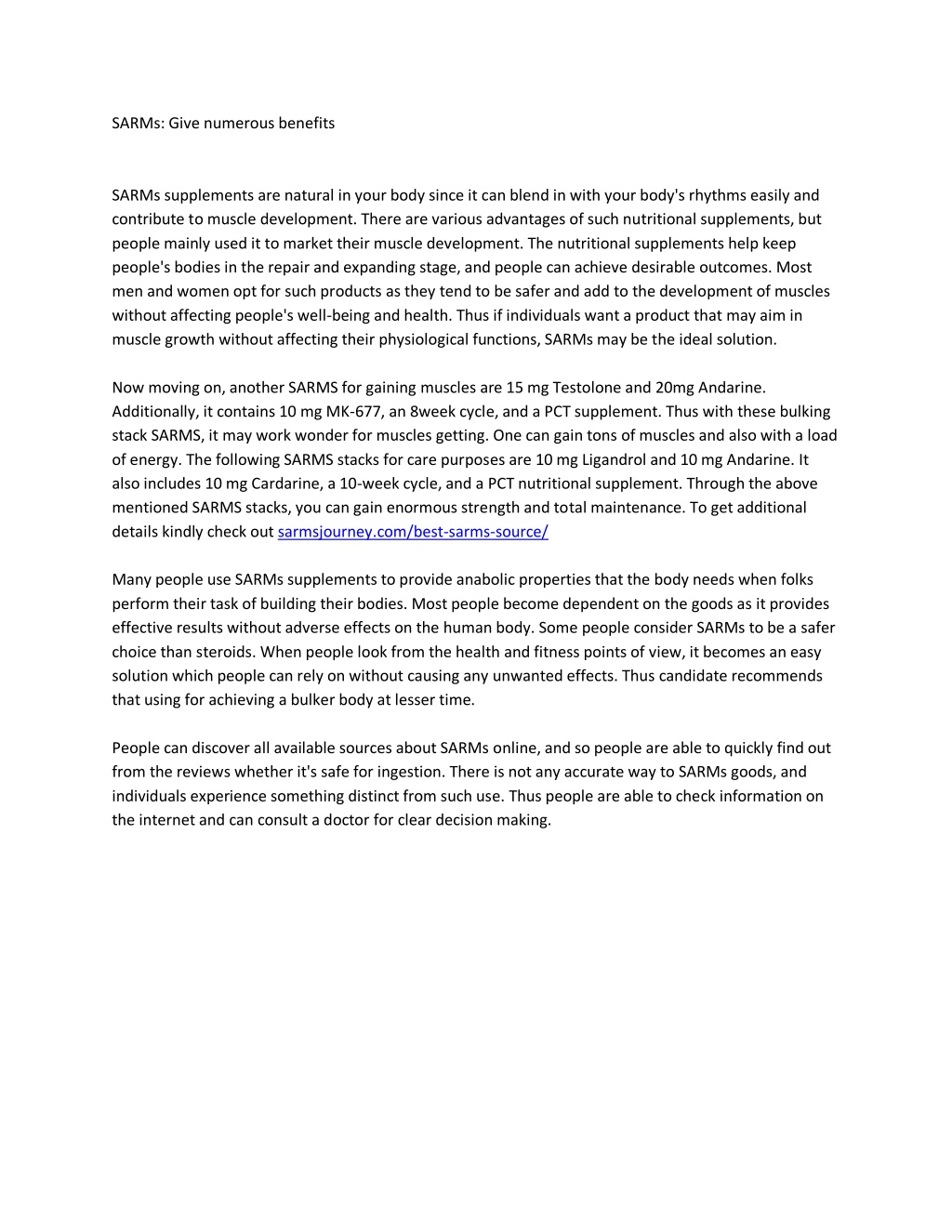 SARMs: Give numerous benefits

SARMs supplements are natural in your body since it can blend in with your body's rhythms easily and contribute to muscle development. There are various advantages of such nutritional supplements, but people mainly used it to market their muscle development. The nutritional supplements help keep people's bodies in the repair and expanding stage, and people can achieve desirable outcomes. Most men and women opt for such products as they tend to be safer and add to the development of muscles without affecting people's well-being and health. Thus if individuals want a product that may aim in muscle growth without affecting their physiological functions, SARMs may be the ideal solution.

Now moving on, another SARMS for gaining muscles are 15 mg Testolone and 20mg Andarine. Additionally, it contains 10 mg MK-677, an 8week cycle, and a PCT supplement. Thus with these bulking stack SARMS, it may work wonder for muscles getting. One can gain tons of muscles and also with a load of energy. The following SARMS stacks for care purposes are 10 mg Ligandrol and 10 mg Andarine. It also includes 10 mg Cardarine, a 10-week cycle, and a PCT nutritional supplement. Through the above mentioned SARMS stacks, you can gain enormous strength and total maintenance. To get additional details kindly check out sarmsjourney.com/best-sarms-source/

Many people use SARMs supplements to provide anabolic properties that the body needs when folks perform their task of building their bodies. Most people become dependent on the goods as it provides effective results without adverse effects on the human body. Some people consider SARMs to be a safer choice than steroids. When people look from the health and fitness points of view, it becomes an easy solution which people can rely on without causing any unwanted effects. Thus candidate recommends that using for achieving a bulker body at lesser time.

People can discover all available sources about SARMs online, and so people are able to quickly find out from the reviews whether it's safe for ingestion. There is not any accurate way to SARMs goods, and individuals experience something distinct from such use. Thus people are able to check information on the internet and can consult a doctor for clear decision making.